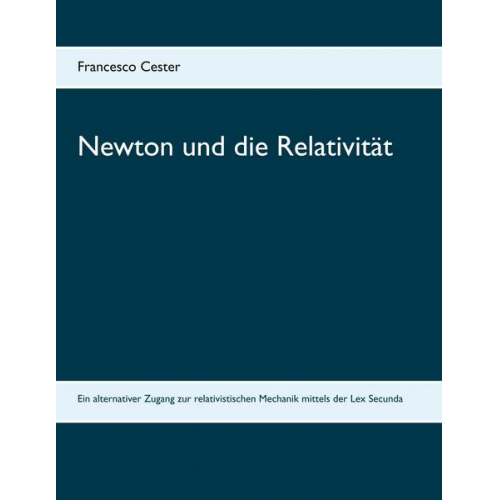 Francesco Cester

Newton und die Relativität

Ein alternativer Zugang zur relativistischen Mechanik mittels der Lex Secunda